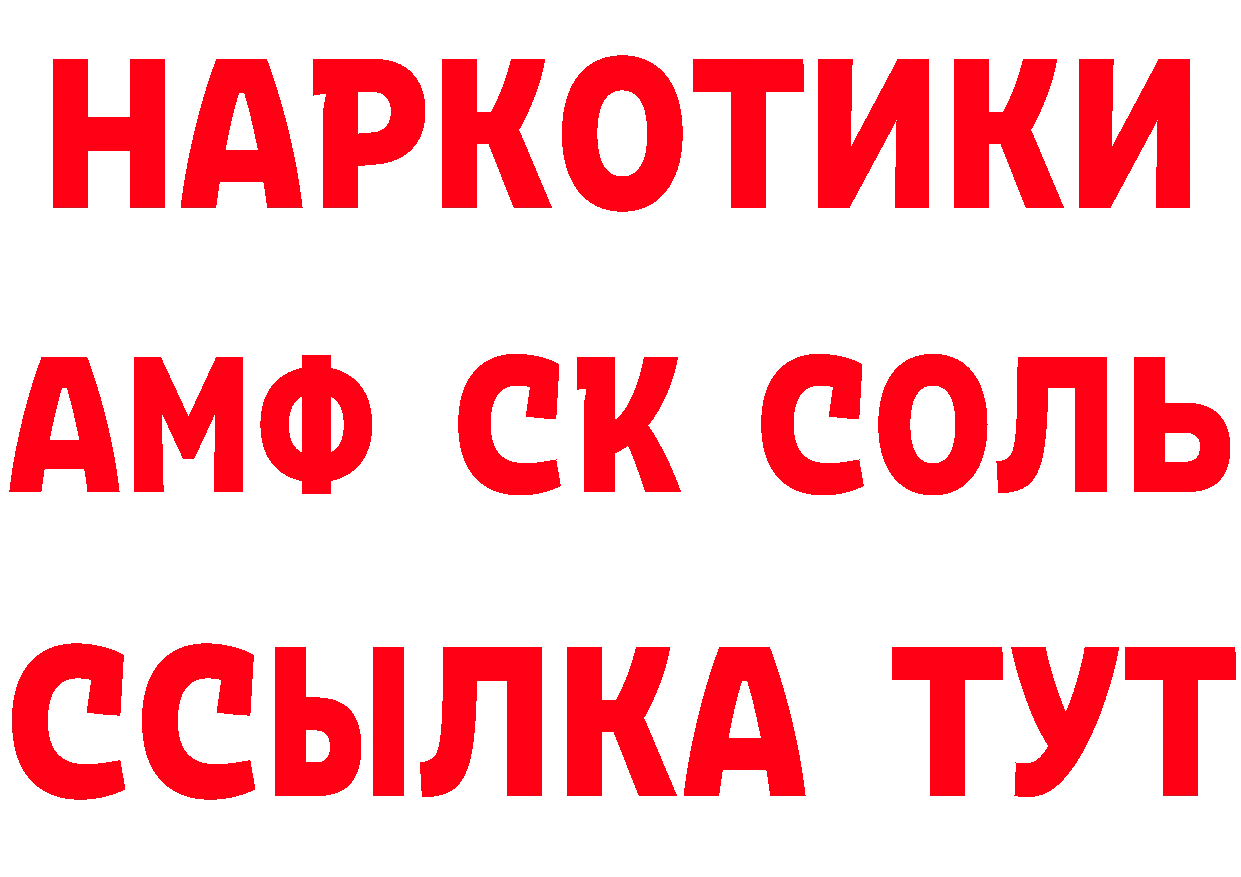 НАРКОТИКИ

АМФ СК СОЛЬ

ССЫЛКА ТУТ